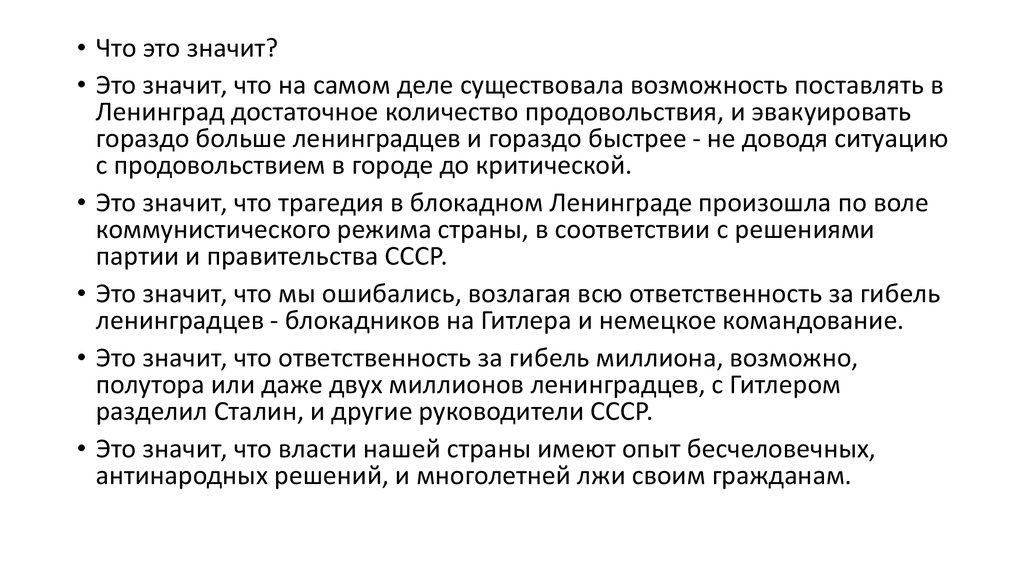 • Что это значит?

• Это значит, что на самом деле существовала возможность поставлять в Ленинград достаточное количество продовольствия, и эвакуировать гораздо больше ленинградцев и гораздо быстрее - не доводя ситуацию с продовольствием в городе до критической.

• Это значит, что трагедия в блокадном Ленинграде произошла по воле коммунистического режима страны, в соответствии с решениями партии и правительства СССР.

• Это значит, что мы ошибались, возлагая всю ответственность за гибель ленинградцев - блокадников на Гитлера и немецкое командование.

• Это значит, что ответственность за гибель миллиона, возможно, полутора или даже двух миллионов ленинградцев, с Гитлером разделил Сталин, и другие руководители СССР.

• Это значит, что власти нашей страны имеют опыт бесчеловечных, антинародных решений, и многолетней лжи своим гражданам.